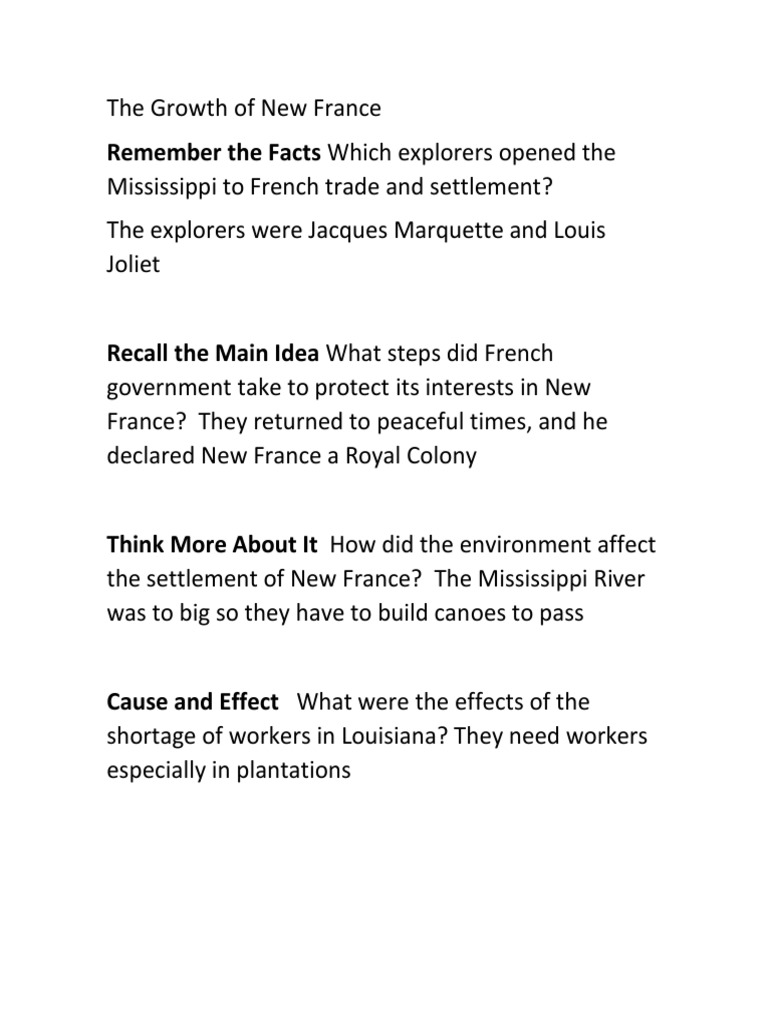 The Growth of New France

Remember the Facts Which explorers opened the Mississippi to French trade and settlement?

The explorers were Jacques Marquette and Louis Joliet

Recall the Main Idea What steps did French government take to protect its interests in New France? They returned to peaceful times, and he declared New France a Royal Colony

Think More About It How did the environment affect the settlement of New France? The Mississippi River was to big so they have to build canoes to pass

Cause and Effect What were the effects of the shortage of workers in Louisiana? They need workers especially in plantations